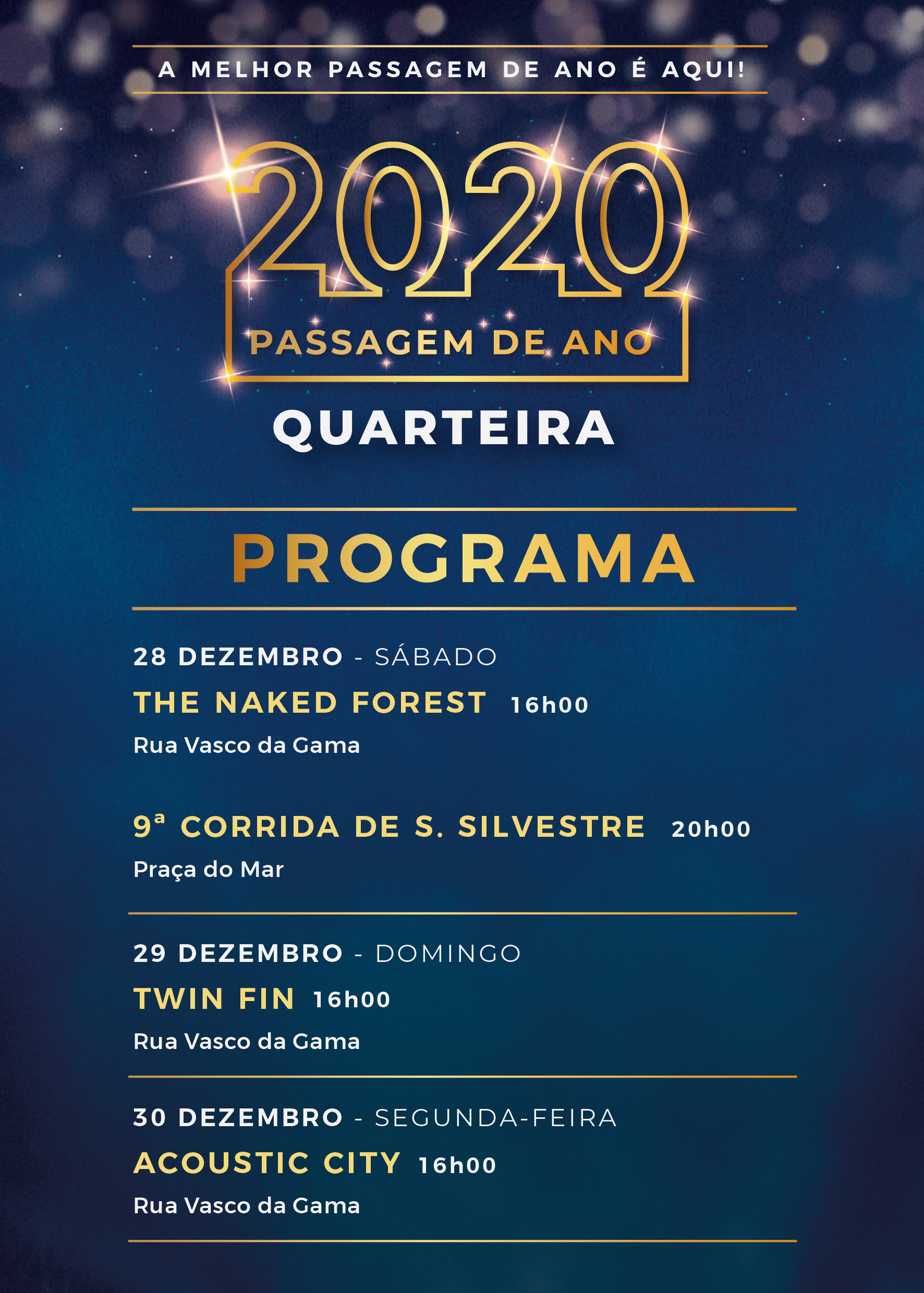 A MELHOR PASSAGEM DE ANO É AQUI!

2020
PASSAGEM DE ANO
QUARTEIRA

PROGRAMA

28 DEZEMBRO - SÁBADO
THE NAKED FOREST 16h00
Rua Vasco da Gama

9ª CORRIDA DE S. SILVESTRE 20h00
Praça do Mar

29 DEZEMBRO - DOMINGO
TWIN FIN 16h00
Rua Vasco da Gama

30 DEZEMBRO - SEGUNDA-FEIRA
ACOUSTIC CITY 16h00
Rua Vasco da Gama